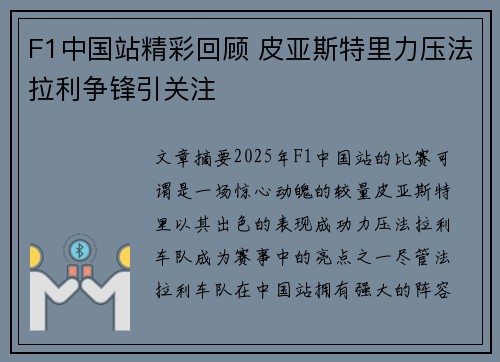 F1中国站精彩回顾 皮亚斯特里力压法拉利争锋引关注

文章摘要2025年F1中国站的比赛可谓是一场惊心动魄的较量皮亚斯特里以其出色的表现成功力压法拉利车队成为赛事中的亮点之一尽管法拉利车队在中国站拥有强大的阵容